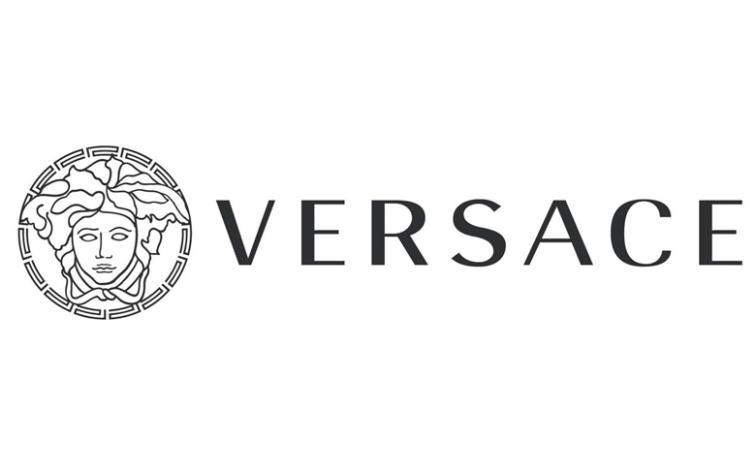 VERSACE